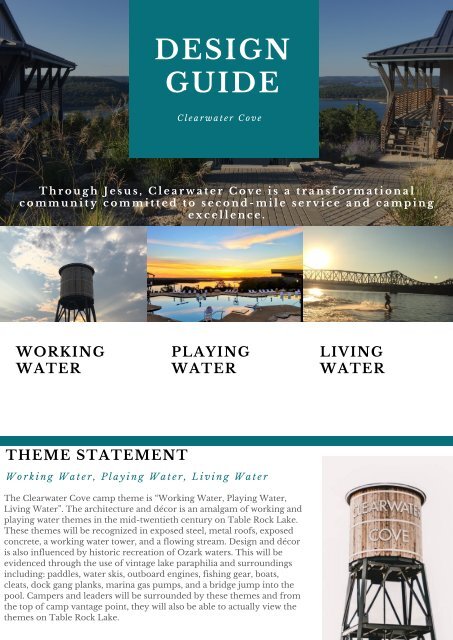 DESIGN GUIDE

Clearwater Cove

Through Jesus, Clearwater Cove is a transformational community committed to second-mile service and camping excellence.

WORKING WATER

PLAYING WATER

LIVING WATER

THEME STATEMENT

Working Water, Playing Water, Living Water

The Clearwater Cove camp theme is "Working Water, Playing Water, Living Water". The architecture and décor is an amalgam of working and playing water themes in the mid-twentieth century on Table Rock Lake. These themes will be recognized in exposed steel, metal roofs, exposed concrete, a working water tower, and a flowing stream. Design and décor is also influenced by historic recreation of Ozark waters. This will be evidenced through the use of vintage lake paraphilia and surroundings including: paddles, water skis, outboard engines, fishing gear, boats, cleats, dock gang planks, marina gas pumps, and a bridge jump into the pool. Campers and leaders will be surrounded by these themes and from the top of camp vantage point, they will also be able to actually view the themes on Table Rock Lake.

CLEARWATER COVE